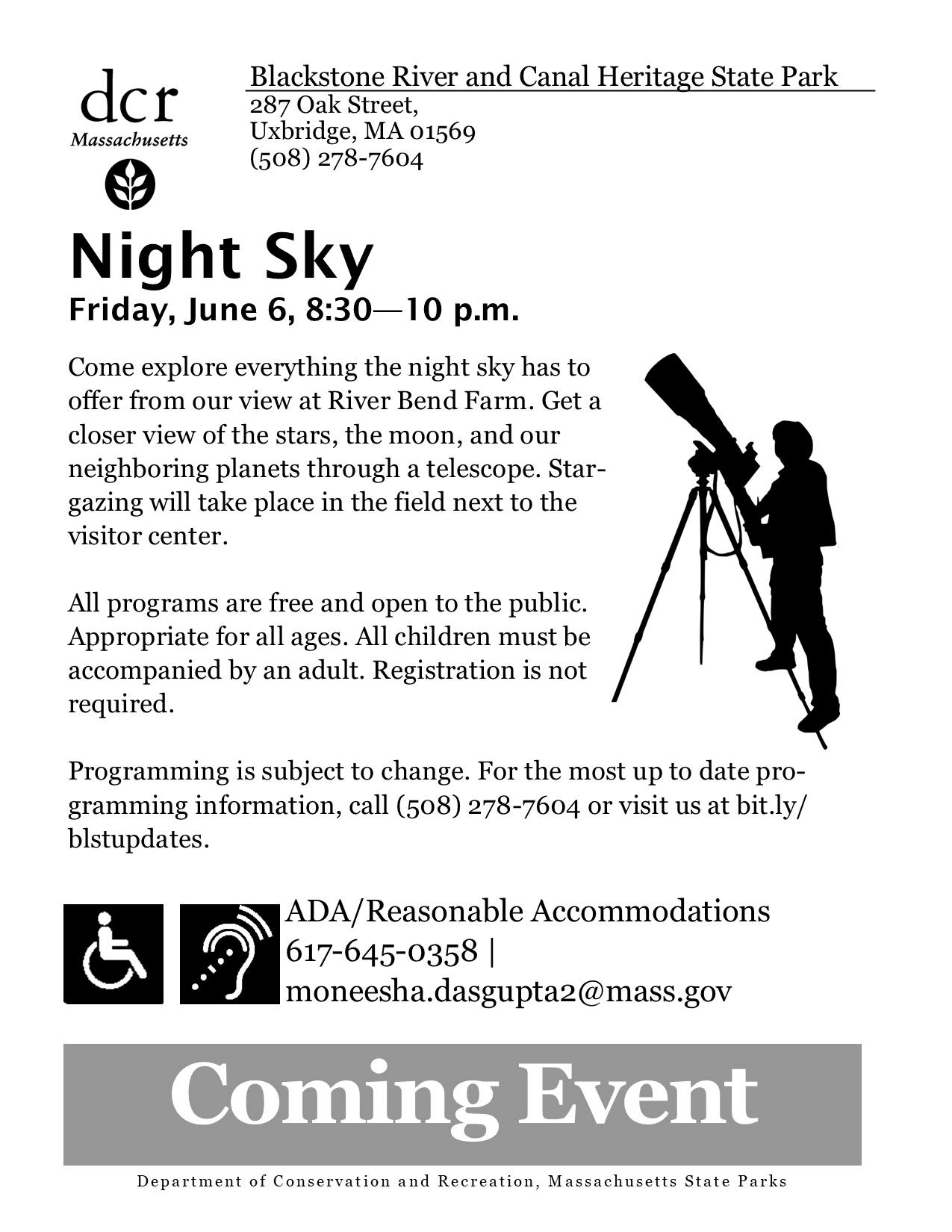 dcr
Massachusetts

Blackstone River and Canal Heritage State Park
287 Oak Street,
Uxbridge, MA 01569
(508) 278-7604

Night Sky
Friday, June 6, 8:30—10 p.m.

Come explore everything the night sky has to offer from our view at River Bend Farm. Get a closer view of the stars, the moon, and our neighboring planets through a telescope. Stargazing will take place in the field next to the visitor center.

All programs are free and open to the public. Appropriate for all ages. All children must be accompanied by an adult. Registration is not required.

Programming is subject to change. For the most up to date programming information, call (508) 278-7604 or visit us at bit.ly/blstupdates.

ADA/Reasonable Accommodations
617-645-0358 |
moneesha.dasgupta2@mass.gov

Coming Event

Department of Conservation and Recreation, Massachusetts State Parks